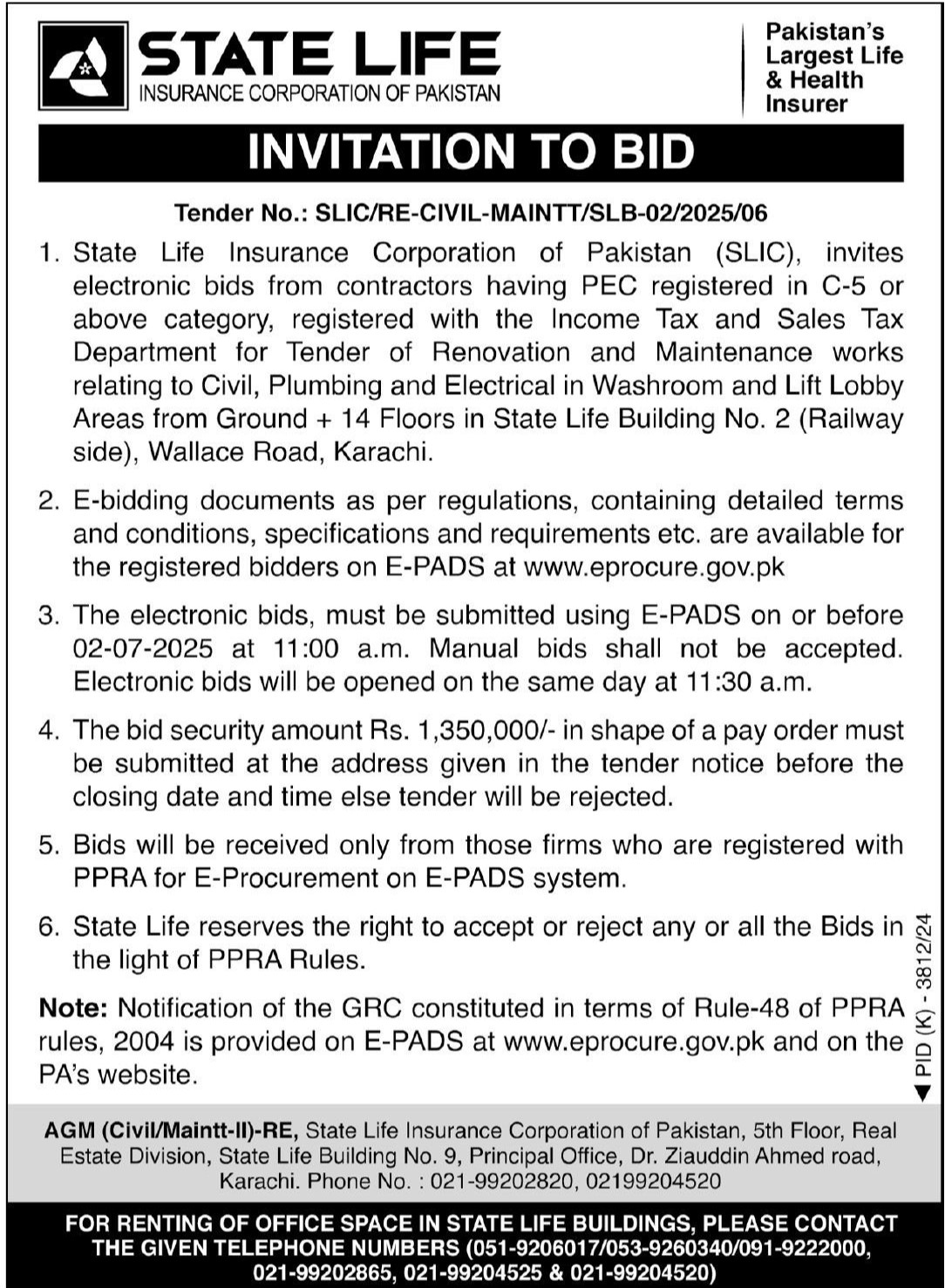 STATE LIFE
INSURANCE CORPORATION OF PAKISTAN

Pakistan's Largest Life & Health Insurer

INVITATION TO BID

Tender No.: SLIC/RE-CIVIL-MAINTT/SLB-02/2025/06

1. State Life Insurance Corporation of Pakistan (SLIC), invites electronic bids from contractors having PEC registered in C-5 or above category, registered with the Income Tax and Sales Tax Department for Tender of Renovation and Maintenance works relating to Civil, Plumbing and Electrical in Washroom and Lift Lobby Areas from Ground + 14 Floors in State Life Building No. 2 (Railway side), Wallace Road, Karachi.

2. E-bidding documents as per regulations, containing detailed terms and conditions, specifications and requirements etc. are available for the registered bidders on E-PADS at www.eprocure.gov.pk

3. The electronic bids, must be submitted using E-PADS on or before 02-07-2025 at 11:00 a.m. Manual bids shall not be accepted. Electronic bids will be opened on the same day at 11:30 a.m.

4. The bid security amount Rs. 1,350,000/- in shape of a pay order must be submitted at the address given in the tender notice before the closing date and time else tender will be rejected.

5. Bids will be received only from those firms who are registered with PPRA for E-Procurement on E-PADS system.

6. State Life reserves the right to accept or reject any or all the Bids in the light of PPRA Rules.

Note: Notification of the GRC constituted in terms of Rule-48 of PPRA rules, 2004 is provided on E-PADS at www.eprocure.gov.pk and on the PA's website.

PID (K) - 3812/24

AGM (Civil/Maintt-II)-RE, State Life Insurance Corporation of Pakistan, 5th Floor, Real Estate Division, State Life Building No. 9, Principal Office, Dr. Ziauddin Ahmed road, Karachi. Phone No. : 021-99202820, 02199204520

FOR RENTING OF OFFICE SPACE IN STATE LIFE BUILDINGS, PLEASE CONTACT THE GIVEN TELEPHONE NUMBERS (051-9206017/053-9260340/091-9222000, 021-99202865, 021-99204525 & 021-99204520)